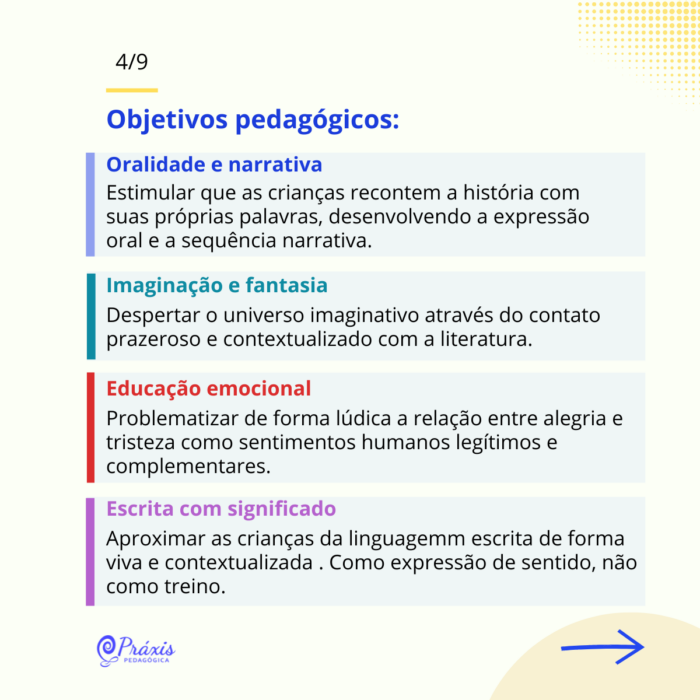 4/9

Objetivos pedagógicos:

Oralidade e narrativa
Estimular que as crianças recontem a história com suas próprias palavras, desenvolvendo a expressão oral e a sequência narrativa.

Imaginação e fantasia
Despertar o universo imaginativo através do contato prazeroso e contextualizado com a literatura.

Educação emocional
Problematizar de forma lúdica a relação entre alegria e tristeza como sentimentos humanos legítimos e complementares.

Escrita com significado
Aproximar as crianças da linguagemm escrita de forma viva e contextualizada . Como expressão de sentido, não como treino.

Práxis
PEDAGÓGICA